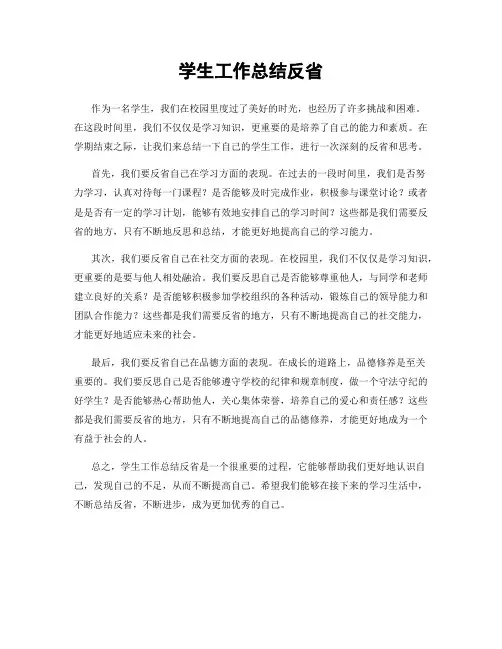 学生工作总结反省

作为一名学生，我们在校园里度过了美好的时光，也经历了许多挑战和困难。在这段时间里，我们不仅仅是学习知识，更重要的是培养了自己的能力和素质。在学期结束之际，让我们来总结一下自己的学生工作，进行一次深刻的反省和思考。

首先，我们要反省自己在学习方面的表现。在过去的一段时间里，我们是否努力学习，认真对待每一门课程？是否能够及时完成作业，积极参与课堂讨论？或者是是否有一定的学习计划，能够有效地安排自己的学习时间？这些都是我们需要反省的地方，只有不断地反思和总结，才能更好地提高自己的学习能力。

其次，我们要反省自己在社交方面的表现。在校园里，我们不仅仅是学习知识，更重要的是要与他人相处融洽。我们要反思自己是否能够尊重他人，与同学和老师建立良好的关系？是否能够积极参加学校组织的各种活动，锻炼自己的领导能力和团队合作能力？这些都是我们需要反省的地方，只有不断地提高自己的社交能力，才能更好地适应未来的社会。

最后，我们要反省自己在品德方面的表现。在成长的道路上，品德修养是至关重要的。我们要反思自己是否能够遵守学校的纪律和规章制度，做一个守法守纪的好学生？是否能够热心帮助他人，关心集体荣誉，培养自己的爱心和责任感？这些都是我们需要反省的地方，只有不断地提高自己的品德修养，才能更好地成为一个有益于社会的人。

总之，学生工作总结反省是一个很重要的过程，它能够帮助我们更好地认识自己，发现自己的不足，从而不断提高自己。希望我们能够在接下来的学习生活中，不断总结反省，不断进步，成为更加优秀的自己。